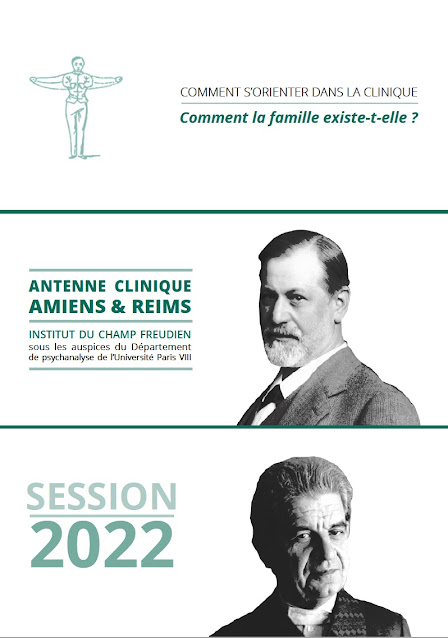 COMMENT S'ORIENTER DANS LA CLINIQUE

Comment la famille existe-t-elle ?

ANTENNE CLINIQUE
AMIENS & REIMS

INSTITUT DU CHAMP FREUDIEN
sous les auspices du Département de psychanalyse de l'Université Paris VIII

SESSION
2022